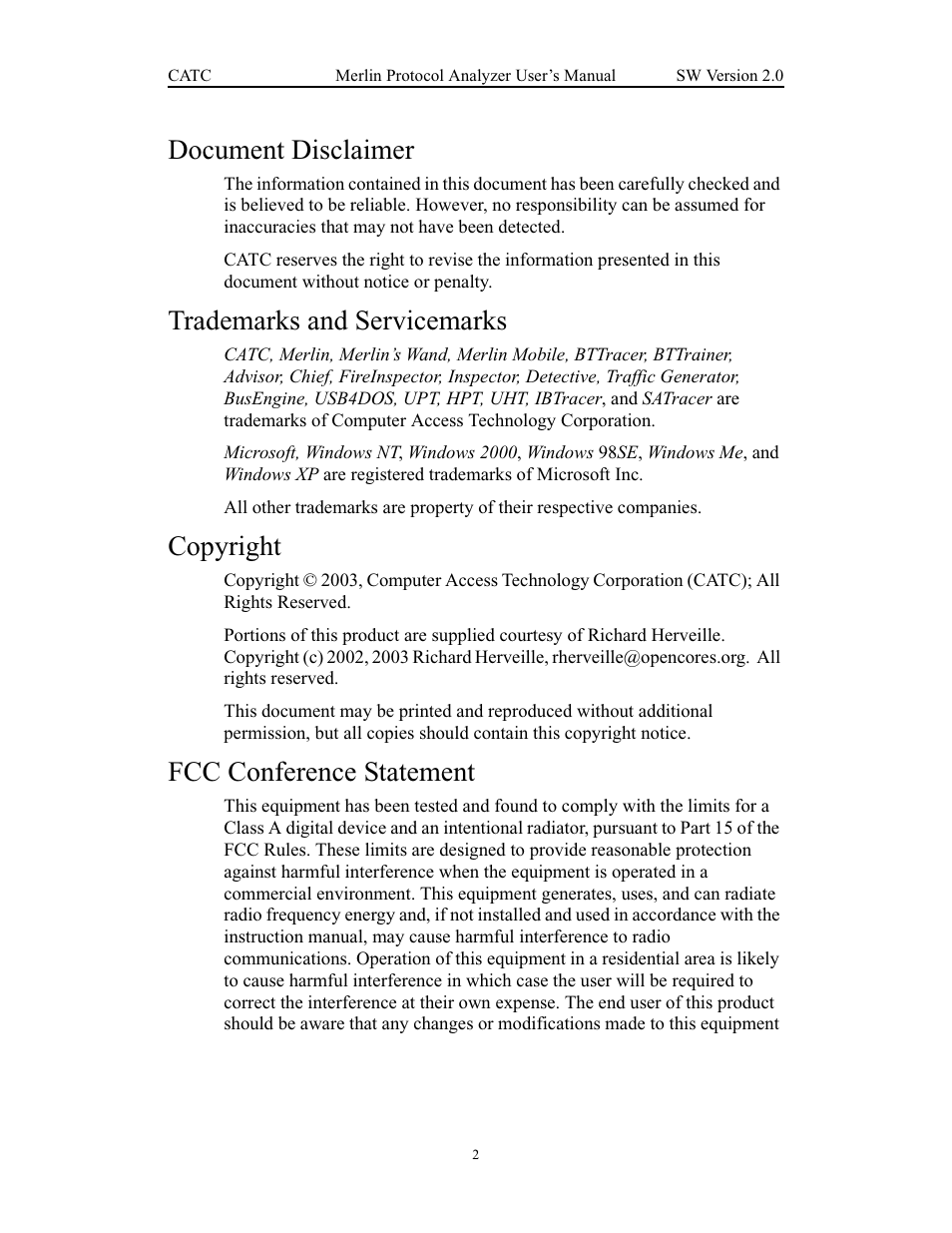 CATC Merlin Protocol Analyzer User's Manual SW Version 2.0

Document Disclaimer

The information contained in this document has been carefully checked and is believed to be reliable. However, no responsibility can be assumed for inaccuracies that may not have been detected.

CATC reserves the right to revise the information presented in this document without notice or penalty.

Trademarks and Servicemarks

CATC, Merlin, Merlin's Wand, Merlin Mobile, BTTracer, BTTrainer, Advisor, Chief, FireInspector, Inspector, Detective, Traffic Generator, BusEngine, USB4DOS, UPT, HPT, UHT, IBTracer, and SATracer are trademarks of Computer Access Technology Corporation.

Microsoft, Windows NT, Windows 2000, Windows 98SE, Windows Me, and Windows XP are registered trademarks of Microsoft Inc.

All other trademarks are property of their respective companies.

Copyright

Copyright © 2003, Computer Access Technology Corporation (CATC); All Rights Reserved.

Portions of this product are supplied courtesy of Richard Herveille. Copyright (c) 2002, 2003 Richard Herveille, rherveille@opencores.org. All rights reserved.

This document may be printed and reproduced without additional permission, but all copies should contain this copyright notice.

FCC Conference Statement

This equipment has been tested and found to comply with the limits for a Class A digital device and an intentional radiator, pursuant to Part 15 of the FCC Rules. These limits are designed to provide reasonable protection against harmful interference when the equipment is operated in a commercial environment. This equipment generates, uses, and can radiate radio frequency energy and, if not installed and used in accordance with the instruction manual, may cause harmful interference to radio communications. Operation of this equipment in a residential area is likely to cause harmful interference in which case the user will be required to correct the interference at their own expense. The end user of this product should be aware that any changes or modifications made to this equipment

2